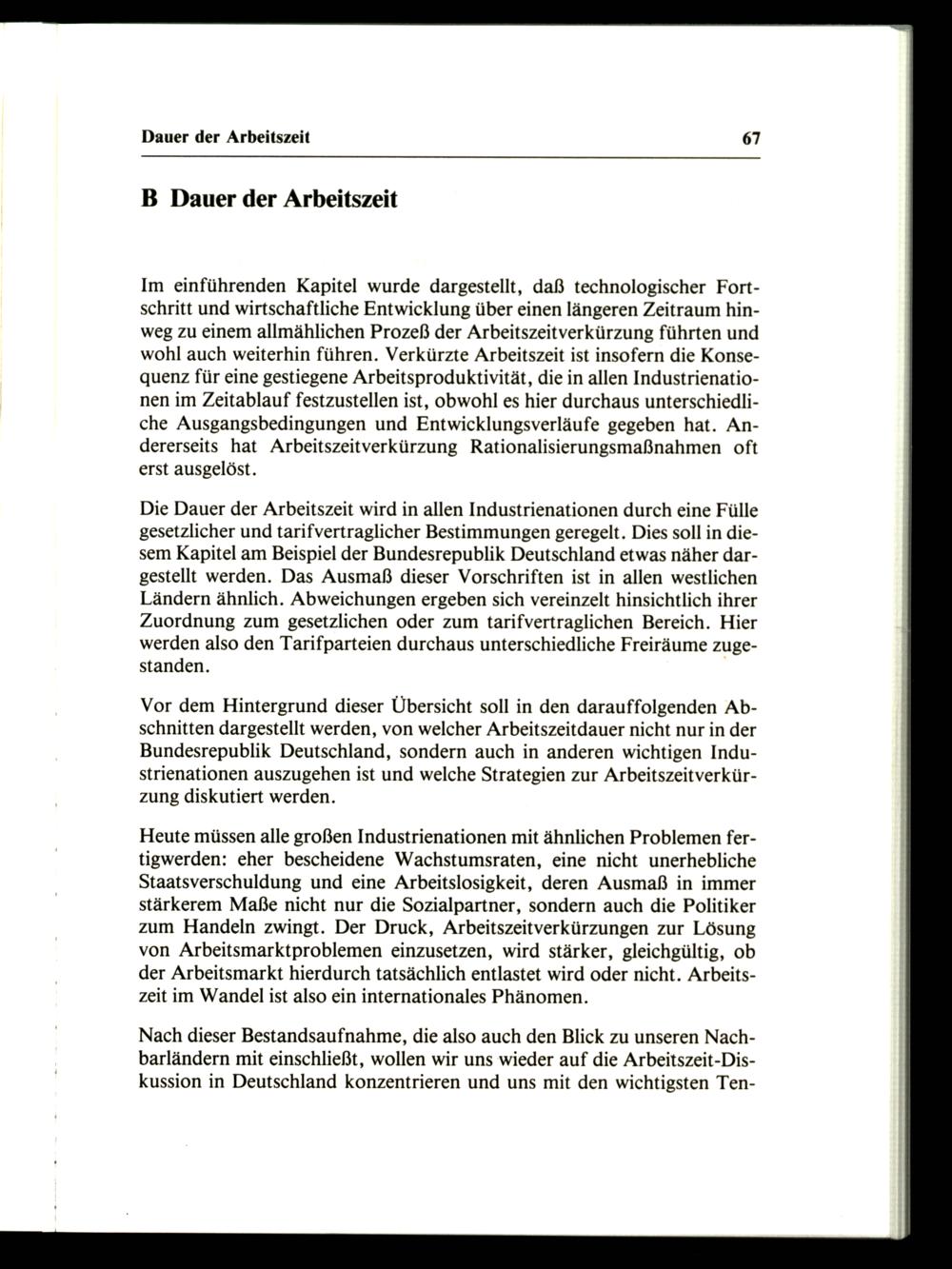 Dauer der Arbeitszeit 67

B Dauer der Arbeitszeit

Im einführenden Kapitel wurde dargestellt, daß technologischer Fortschritt und wirtschaftliche Entwicklung über einen längeren Zeitraum hinweg zu einem allmählichen Prozeß der Arbeitszeitverkürzung führten und wohl auch weiterhin führen. Verkürzte Arbeitszeit ist insofern die Konsequenz für eine gestiegene Arbeitsproduktivität, die in allen Industrienationen im Zeitablauf festzustellen ist, obwohl es hier durchaus unterschiedliche Ausgangsbedingungen und Entwicklungsverläufe gegeben hat. Andererseits hat Arbeitszeitverkürzung Rationalisierungsmaßnahmen oft erst ausgelöst.

Die Dauer der Arbeitszeit wird in allen Industrienationen durch eine Fülle gesetzlicher und tarifvertraglicher Bestimmungen geregelt. Dies soll in diesem Kapitel am Beispiel der Bundesrepublik Deutschland etwas näher dargestellt werden. Das Ausmaß dieser Vorschriften ist in allen westlichen Ländern ähnlich. Abweichungen ergeben sich vereinzelt hinsichtlich ihrer Zuordnung zum gesetzlichen oder zum tarifvertraglichen Bereich. Hier werden also den Tarifparteien durchaus unterschiedliche Freiräume zugestanden.

Vor dem Hintergrund dieser Übersicht soll in den darauffolgenden Abschnitten dargestellt werden, von welcher Arbeitszeitdauer nicht nur in der Bundesrepublik Deutschland, sondern auch in anderen wichtigen Industrienationen auszugehen ist und welche Strategien zur Arbeitszeitverkürzung diskutiert werden.

Heute müssen alle großen Industrienationen mit ähnlichen Problemen fertigwerden: eher bescheidene Wachstumsraten, eine nicht unerhebliche Staatsverschuldung und eine Arbeitslosigkeit, deren Ausmaß in immer stärkerem Maße nicht nur die Sozialpartner, sondern auch die Politiker zum Handeln zwingt. Der Druck, Arbeitszeitverkürzungen zur Lösung von Arbeitsmarktproblemen einzusetzen, wird stärker, gleichgültig, ob der Arbeitsmarkt hierdurch tatsächlich entlastet wird oder nicht. Arbeitszeit im Wandel ist also ein internationales Phänomen.

Nach dieser Bestandsaufnahme, die also auch den Blick zu unseren Nachbarländern mit einschließt, wollen wir uns wieder auf die Arbeitszeit-Diskussion in Deutschland konzentrieren und uns mit den wichtigsten Ten-